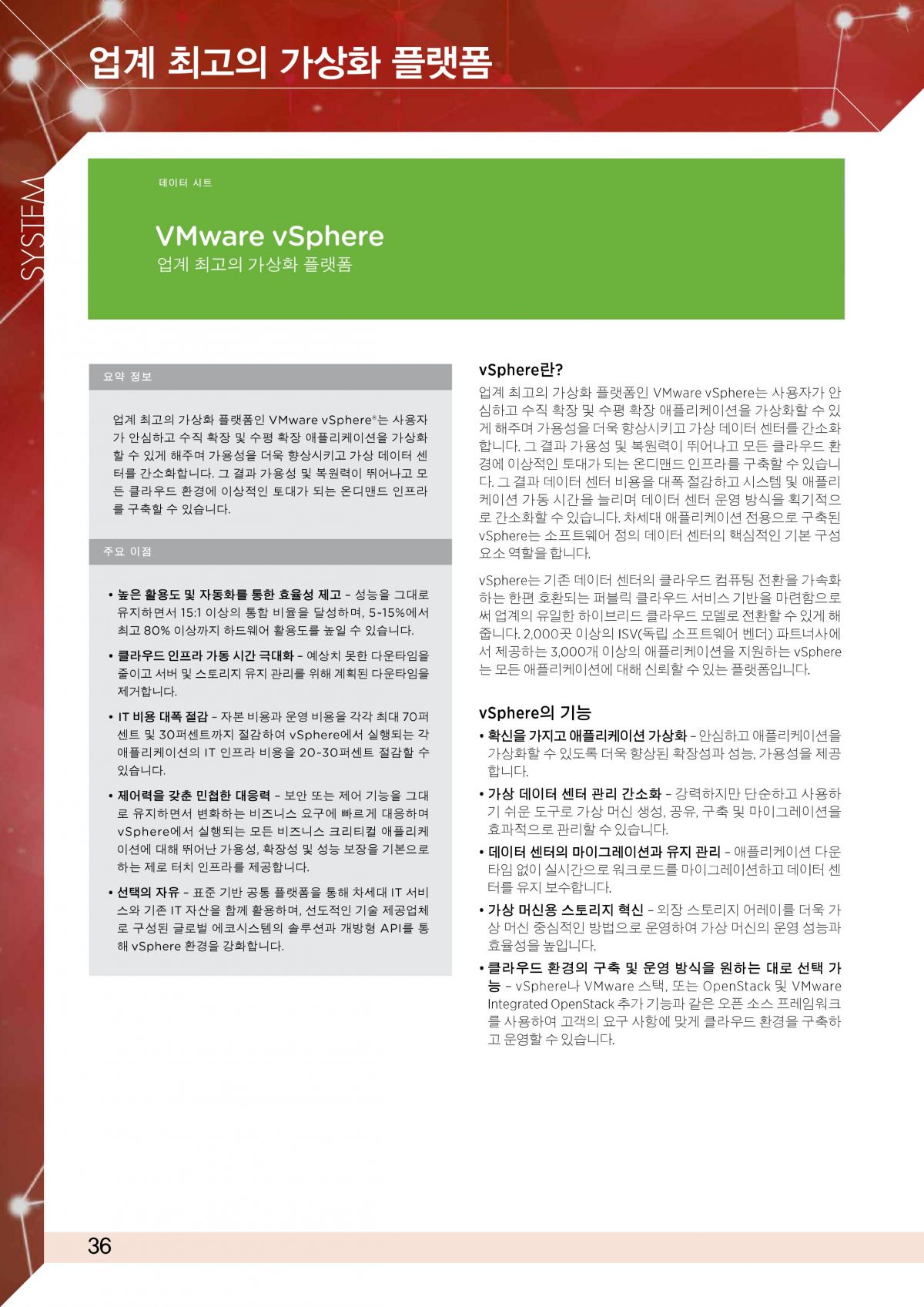 업계 최고의 가상화 플랫폼

SYSTEM

데이터 시트

VMware vSphere
업계 최고의 가상화 플랫폼

요약 정보

업계 최고의 가상화 플랫폼인 VMware vSphere®는 사용자가 안심하고 수직 확장 및 수평 확장 애플리케이션을 가상화할 수 있게 해주며 가용성을 더욱 향상시키고 가상 데이터 센터를 간소화합니다. 그 결과 가용성 및 복원력이 뛰어나고 모든 클라우드 환경에 이상적인 토대가 되는 온디맨드 인프라를 구축할 수 있습니다.

주요 이점

• 높은 활용도 및 자동화를 통한 효율성 제고 – 성능을 그대로 유지하면서 15:1 이상의 통합 비율을 달성하며, 5~15%에서 최고 80% 이상까지 하드웨어 활용도를 높일 수 있습니다.

• 클라우드 인프라 가동 시간 극대화 – 예상치 못한 다운타임을 줄이고 서버 및 스토리지 유지 관리를 위해 계획된 다운타임을 제거합니다.

• IT 비용 대폭 절감 – 자본 비용과 운영 비용을 각각 최대 70퍼센트 및 30퍼센트까지 절감하여 vSphere에서 실행되는 각 애플리케이션의 IT 인프라 비용을 20~30퍼센트 절감할 수 있습니다.

• 제어력을 갖춘 민첩한 대응력 – 보안 또는 제어 기능을 그대로 유지하면서 변화하는 비즈니스 요구에 빠르게 대응하며 vSphere에서 실행되는 모든 비즈니스 크리티컬 애플리케이션에 대해 뛰어난 가용성, 확장성 및 성능 보장을 기본으로 하는 제로 터치 인프라를 제공합니다.

• 선택의 자유 – 표준 기반 공통 플랫폼을 통해 차세대 IT 서비스와 기존 IT 자산을 함께 활용하며, 선도적인 기술 제공업체로 구성된 글로벌 에코시스템의 솔루션과 개방형 API를 통해 vSphere 환경을 강화합니다.

vSphere란?

업계 최고의 가상화 플랫폼인 VMware vSphere는 사용자가 안심하고 수직 확장 및 수평 확장 애플리케이션을 가상화할 수 있게 해주며 가용성을 더욱 향상시키고 가상 데이터 센터를 간소화합니다. 그 결과 가용성 및 복원력이 뛰어나고 모든 클라우드 환경에 이상적인 토대가 되는 온디맨드 인프라를 구축할 수 있습니다. 그 결과 데이터 센터 비용을 대폭 절감하고 시스템 및 애플리케이션 가동 시간을 늘리며 데이터 센터 운영 방식을 획기적으로 간소화할 수 있습니다. 차세대 애플리케이션 전용으로 구축된 vSphere는 소프트웨어 정의 데이터 센터의 핵심적인 기본 구성 요소 역할을 합니다.

vSphere는 기존 데이터 센터의 클라우드 컴퓨팅 전환을 가속화하는 한편 호환되는 퍼블릭 클라우드 서비스 기반을 마련함으로써 업계의 유일한 하이브리드 클라우드 모델로 전환할 수 있게 해줍니다. 2,000곳 이상의 ISV(독립 소프트웨어 벤더) 파트너사에서 제공하는 3,000개 이상의 애플리케이션을 지원하는 vSphere는 모든 애플리케이션에 대해 신뢰할 수 있는 플랫폼입니다.

vSphere의 기능

• 확신을 가지고 애플리케이션 가상화 – 안심하고 애플리케이션을 가상화할 수 있도록 더욱 향상된 확장성과 성능, 가용성을 제공합니다.

• 가상 데이터 센터 관리 간소화 – 강력하지만 단순하고 사용하기 쉬운 도구로 가상 머신 생성, 공유, 구축 및 마이그레이션을 효과적으로 관리할 수 있습니다.

• 데이터 센터의 마이그레이션과 유지 관리 – 애플리케이션 다운타임 없이 실시간으로 워크로드를 마이그레이션하고 데이터 센터를 유지 보수합니다.

• 가상 머신용 스토리지 혁신 – 외장 스토리지 어레이를 더욱 가상 머신 중심적인 방법으로 운영하여 가상 머신의 운영 성능과 효율성을 높입니다.

• 클라우드 환경의 구축 및 운영 방식을 원하는 대로 선택 가능 – vSphere나 VMware 스택, 또는 OpenStack 및 VMware Integrated OpenStack 추가 기능과 같은 오픈 소스 프레임워크를 사용하여 고객의 요구 사항에 맞게 클라우드 환경을 구축하고 운영할 수 있습니다.

36